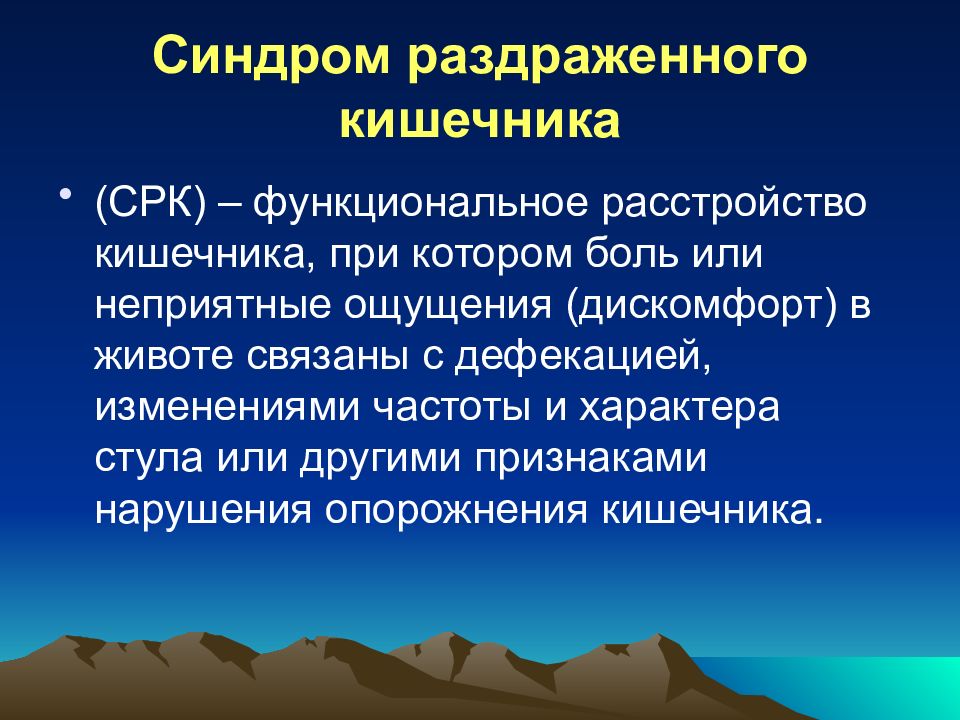 Синдром раздраженного кишечника

• (СРК) – функциональное расстройство кишечника, при котором боль или неприятные ощущения (дискомфорт) в животе связаны с дефекацией, изменениями частоты и характера стула или другими признаками нарушения опорожнения кишечника.